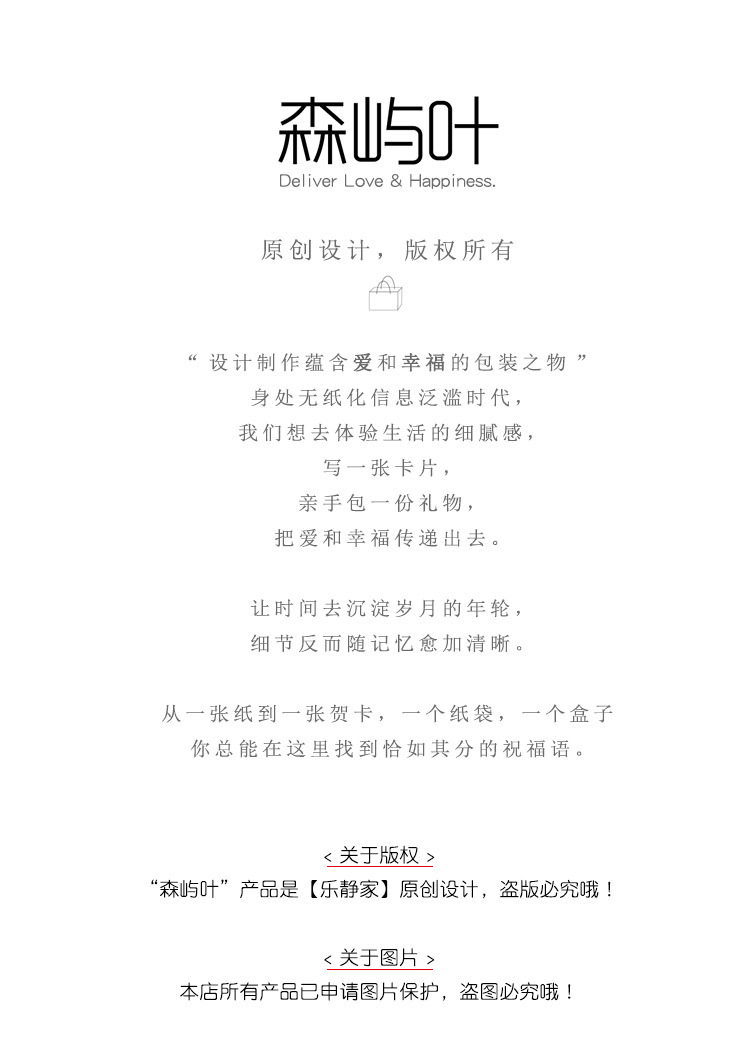 森屿叶
Deliver Love & Happiness.

原创设计，版权所有

“ 设计制作蕴含爱和幸福的包装之物 ”
身处无纸化信息泛滥时代，
我们想去体验生活的细腻感，
写一张卡片，
亲手包一份礼物，
把爱和幸福传递出去。

让时间去沉淀岁月的年轮，
细节反而随记忆愈加清晰。

从一张纸到一张贺卡，一个纸袋，一个盒子
你总能在这里找到恰如其分的祝福语。

< 关于版权 >
“森屿叶”产品是【乐静家】原创设计，盗版必究哦！

< 关于图片 >
本店所有产品已申请图片保护，盗图必究哦！